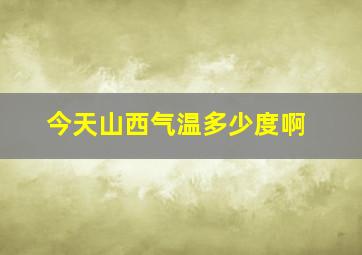 今天山西气温多少度啊